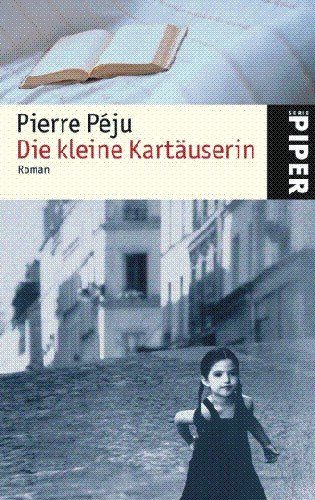 Pierre Péju
Die kleine Kartäuserin
Roman

SERIE
PIPER